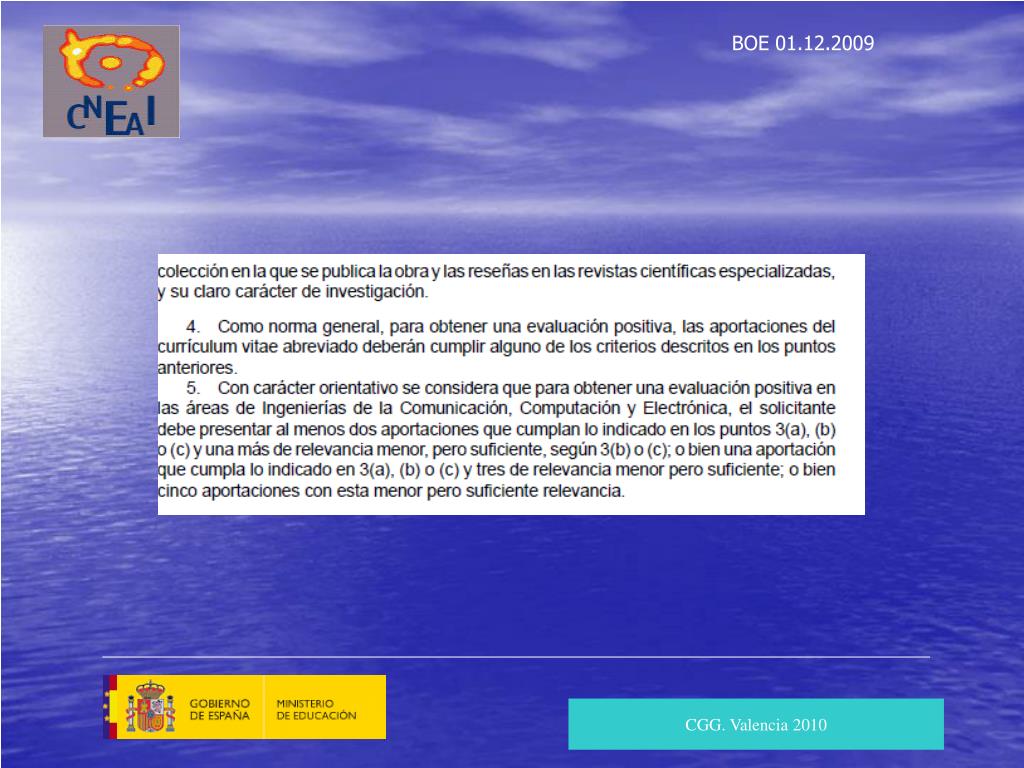 CNEAI

BOE 01.12.2009

colección en la que se publica la obra y las reseñas en las revistas científicas especializadas, y su claro carácter de investigación.

4. Como norma general, para obtener una evaluación positiva, las aportaciones del currículum vitae abreviado deberán cumplir alguno de los criterios descritos en los puntos anteriores.

5. Con carácter orientativo se considera que para obtener una evaluación positiva en las áreas de Ingenierías de la Comunicación, Computación y Electrónica, el solicitante debe presentar al menos dos aportaciones que cumplan lo indicado en los puntos 3(a), (b) o (c) y una más de relevancia menor, pero suficiente, según 3(b) o (c); o bien una aportación que cumpla lo indicado en 3(a), (b) o (c) y tres de relevancia menor pero suficiente; o bien cinco aportaciones con esta menor pero suficiente relevancia.

GOBIERNO DE ESPAÑA
MINISTERIO DE EDUCACIÓN

CGG. Valencia 2010